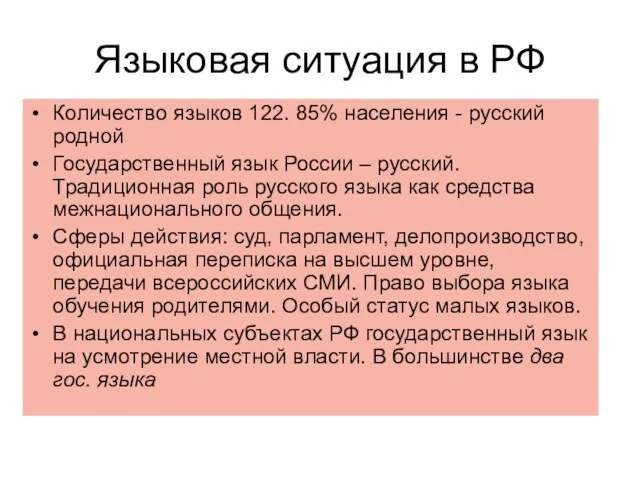 Языковая ситуация в РФ

• Количество языков 122. 85% населения - русский родной
• Государственный язык России – русский. Традиционная роль русского языка как средства межнационального общения.
• Сферы действия: суд, парламент, делопроизводство, официальная переписка на высшем уровне, передачи всероссийских СМИ. Право выбора языка обучения родителями. Особый статус малых языков.
• В национальных субъектах РФ государственный язык на усмотрение местной власти. В большинстве два гос. языка